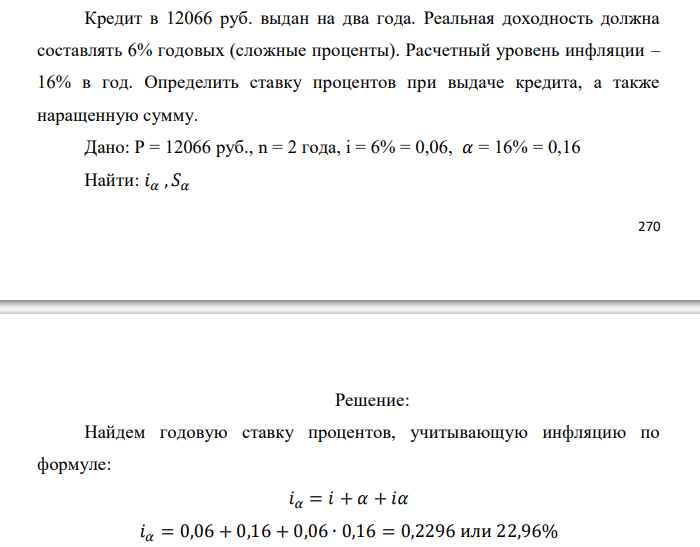 Кредит в 12066 руб. выдан на два года. Реальная доходность должна составлять 6% годовых (сложные проценты). Расчетный уровень инфляции – 16% в год. Определить ставку процентов при выдаче кредита, а также наращенную сумму.

Дано: P = 12066 руб., n = 2 года, i = 6% = 0,06, $\alpha$ = 16% = 0,16

Найти: $i_\alpha$ , $S_\alpha$

270

Решение:

Найдем годовую ставку процентов, учитывающую инфляцию по формуле:

$i_\alpha = i + \alpha + i\alpha$

$i_\alpha = 0,06 + 0,16 + 0,06 \cdot 0,16 = 0,2296$ или 22,96%